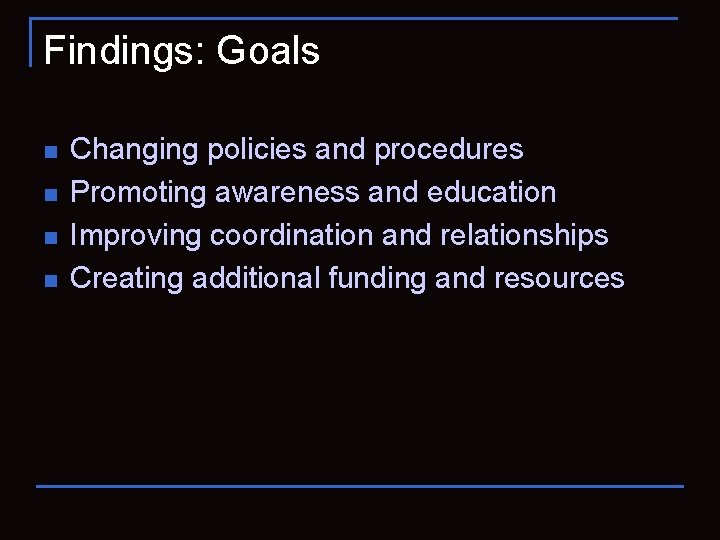 Findings: Goals

- Changing policies and procedures
- Promoting awareness and education
- Improving coordination and relationships
- Creating additional funding and resources